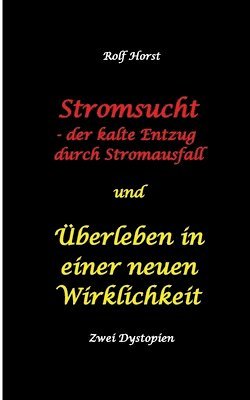 Rolf Horst

Stromsucht
- der kalte Entzug durch Stromausfall

und

Überleben in einer neuen Wirklichkeit

Zwei Dystopien